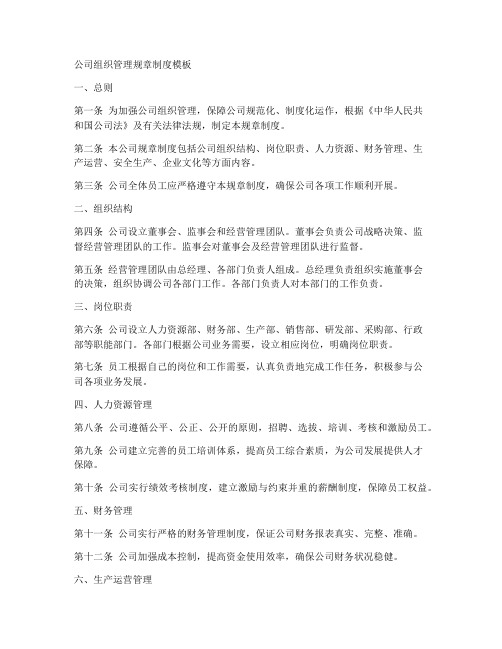 公司组织管理规章制度模板

一、总则

第一条 为加强公司组织管理，保障公司规范化、制度化运作，根据《中华人民共和国公司法》及有关法律法规，制定本规章制度。

第二条 本公司规章制度包括公司组织结构、岗位职责、人力资源、财务管理、生产运营、安全生产、企业文化等方面内容。

第三条 公司全体员工应严格遵守本规章制度，确保公司各项工作顺利开展。

二、组织结构

第四条 公司设立董事会、监事会和经营管理团队。董事会负责公司战略决策、监督经营管理团队的工作。监事会对董事会及经营管理团队进行监督。

第五条 经营管理团队由总经理、各部门负责人组成。总经理负责组织实施董事会的决策，组织协调公司各部门工作。各部门负责人对本部门的工作负责。

三、岗位职责

第六条 公司设立人力资源部、财务部、生产部、销售部、研发部、采购部、行政部等职能部门。各部门根据公司业务需要，设立相应岗位，明确岗位职责。

第七条 员工根据自己的岗位和工作需要，认真负责地完成工作任务，积极参与公司各项业务发展。

四、人力资源管理

第八条 公司遵循公平、公正、公开的原则，招聘、选拔、培训、考核和激励员工。

第九条 公司建立完善的员工培训体系，提高员工综合素质，为公司发展提供人才保障。

第十条 公司实行绩效考核制度，建立激励与约束并重的薪酬制度，保障员工权益。

五、财务管理

第十一条 公司实行严格的财务管理制度，保证公司财务报表真实、完整、准确。

第十二条 公司加强成本控制，提高资金使用效率，确保公司财务状况稳健。

六、生产运营管理